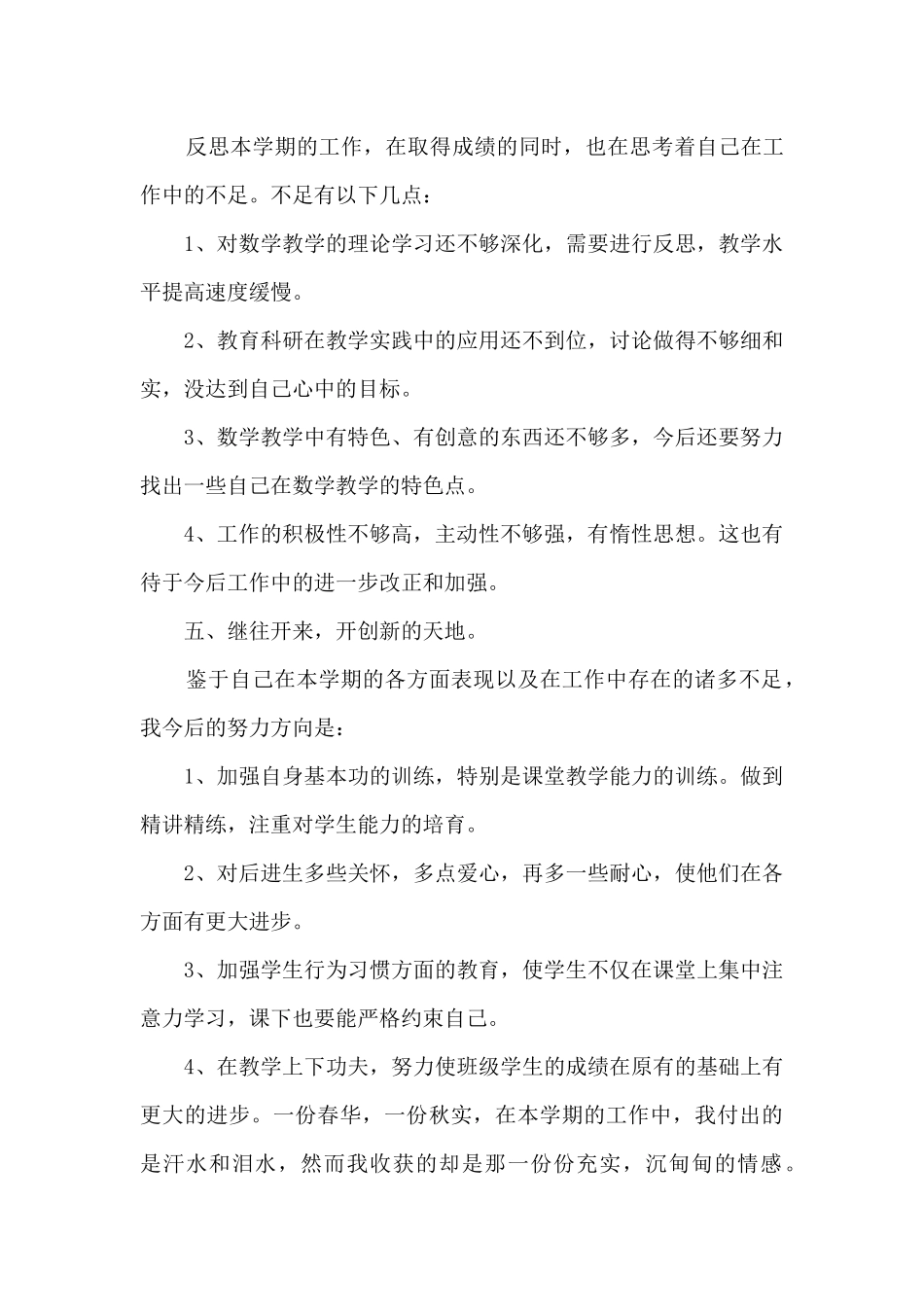 反思本学期的工作，在取得成绩的同时，也在思考着自己在工作中的不足。不足有以下几点：

1、对数学教学的理论学习还不够深化，需要进行反思，教学水平提高速度缓慢。

2、教育科研在教学实践中的应用还不到位，讨论做得不够细和实，没达到自己心中的目标。

3、数学教学中有特色、有创意的东西还不够多，今后还要努力找出一些自己在数学教学的特色点。

4、工作的积极性不够高，主动性不够强，有惰性思想。这也有待于今后工作中的进一步改正和加强。

五、继往开来，开创新的天地。

鉴于自己在本学期的各方面表现以及在工作中存在的诸多不足，我今后的努力方向是：

1、加强自身基本功的训练，特别是课堂教学能力的训练。做到精讲精练，注重对学生能力的培育。

2、对后进生多些关怀，多点爱心，再多一些耐心，使他们在各方面有更大进步。

3、加强学生行为习惯方面的教育，使学生不仅在课堂上集中注意力学习，课下也要能严格约束自己。

4、在教学上下功夫，努力使班级学生的成绩在原有的基础上有更大的进步。一份春华，一份秋实，在本学期的工作中，我付出的是汗水和泪水，然而我收获的却是那一份份充实，沉甸甸的情感。